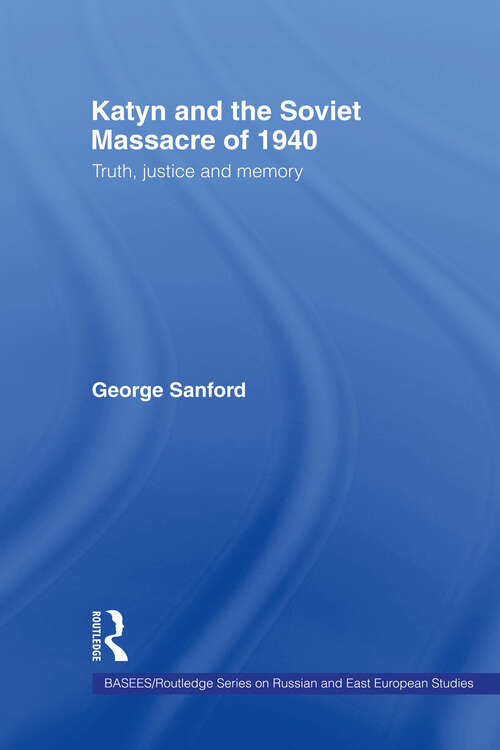 Katyn and the Soviet Massacre of 1940

Truth, justice and memory

George Sanford

ROUTLEDGE

BASEES/Routledge Series on Russian and East European Studies